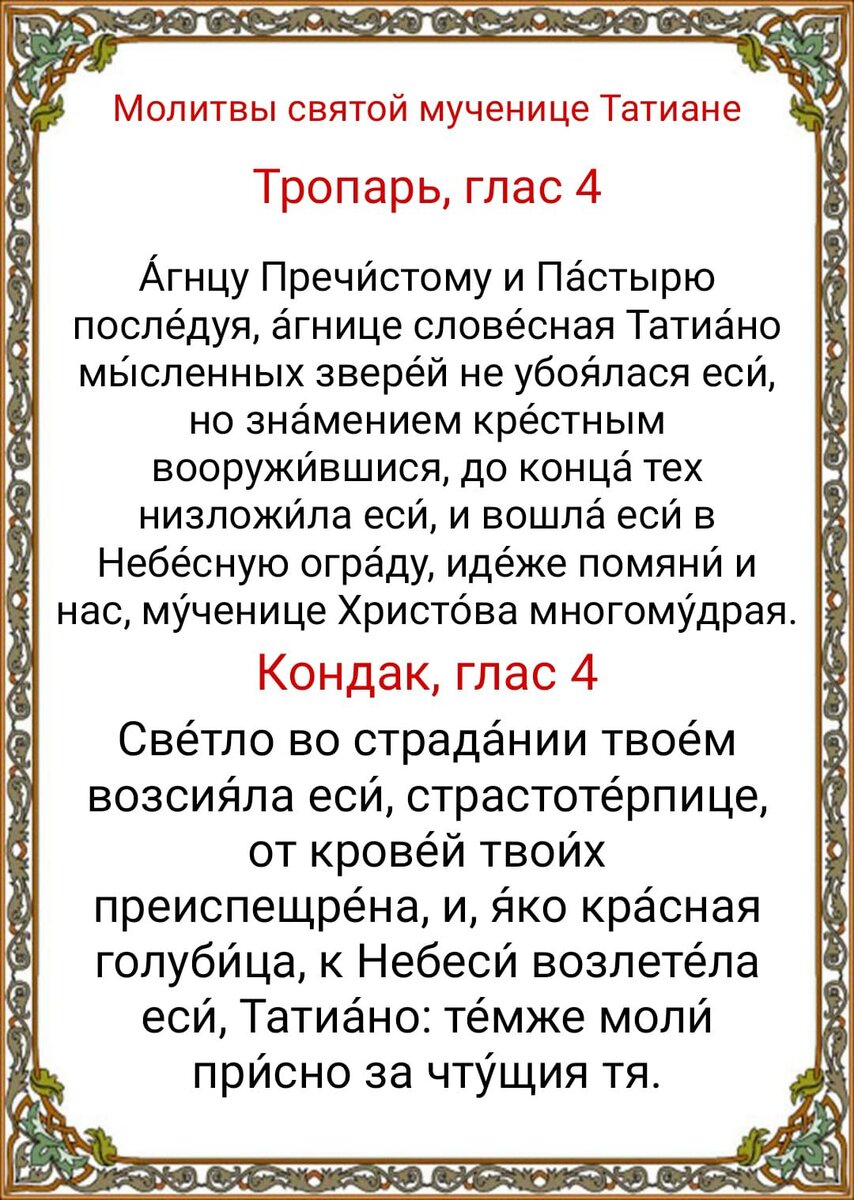 Молитвы святой мученице Татиане

Тропарь, глас 4

А́гнцу Пречи́стому и Па́стырю после́дуя, а́гнице слове́сная Татиа́но мы́сленных звере́й не убоя́лася еси́, но зна́мением кре́стным вооружи́вшися, до конца́ тех низложи́ла еси́, и вошла́ еси́ в Небе́сную огра́ду, иде́же помяни́ и нас, му́ченице Христо́ва многому́драя.

Кондак, глас 4

Све́тло во страда́нии твое́м возсия́ла еси́, страстоте́рпице, от крове́й твои́х преиспещре́на, и, я́ко кра́сная голуби́ца, к Небеси́ возлете́ла еси́, Татиа́но: те́мже моли́ при́сно за чту́щия тя.